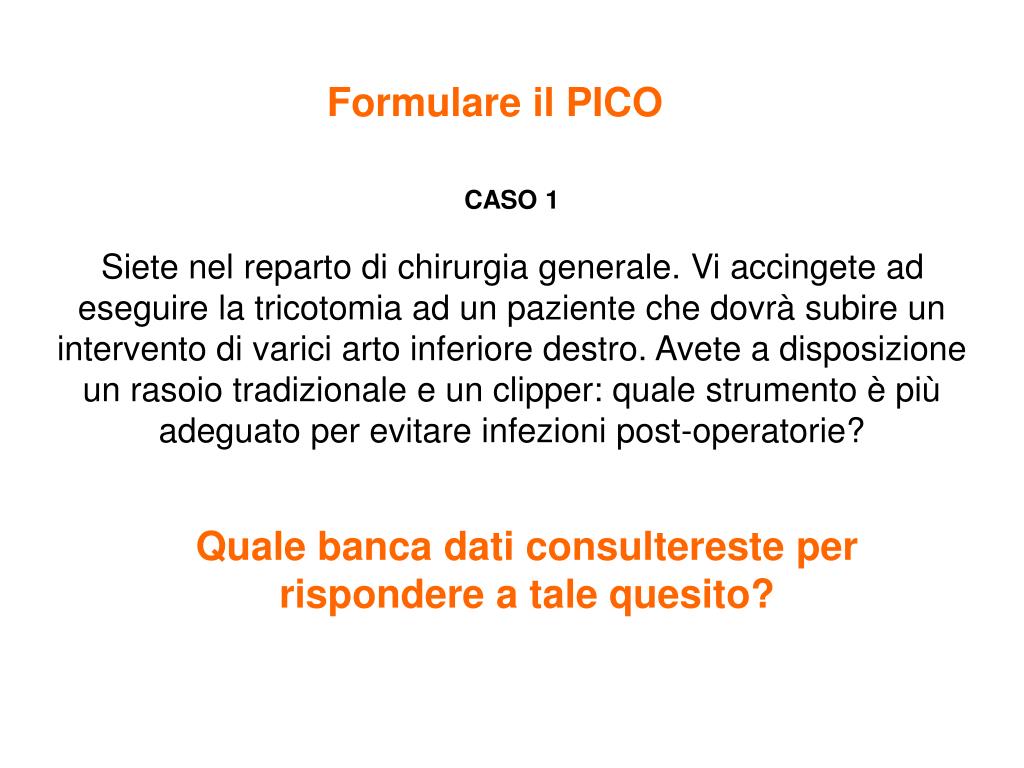 Formulare il PICO

CASO 1

Siete nel reparto di chirurgia generale. Vi accingete ad eseguire la tricotomia ad un paziente che dovrà subire un intervento di varici arto inferiore destro. Avete a disposizione un rasoio tradizionale e un clipper: quale strumento è più adeguato per evitare infezioni post-operatorie?

Quale banca dati consultereste per rispondere a tale quesito?